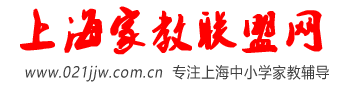 上海家教联盟网

www.021jjw.com.cn 专注上海中小学家教辅导